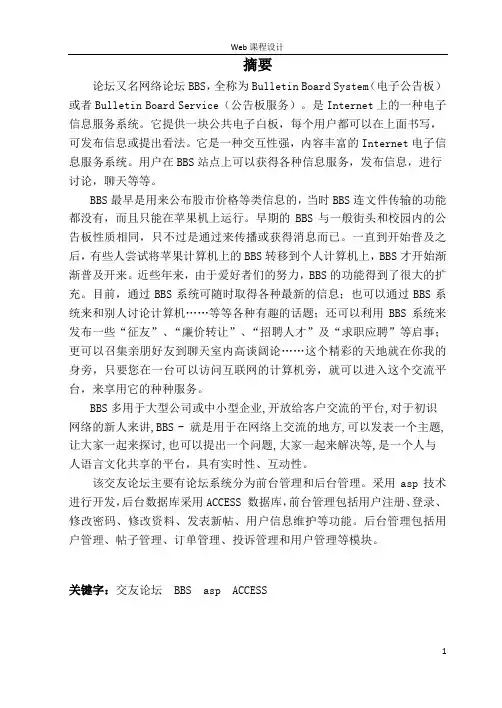 Web 课程设计

摘要

论坛又名网络论坛 BBS，全称为 Bulletin Board System（电子公告板）或者 Bulletin Board Service（公告板服务）。是 Internet 上的一种电子信息服务系统。它提供一块公共电子白板，每个用户都可以在上面书写，可发布信息或提出看法。它是一种交互性强，内容丰富的 Internet 电子信息服务系统。用户在 BBS 站点上可以获得各种信息服务，发布信息，进行讨论，聊天等等。

BBS 最早是用来公布股市价格等类信息的，当时 BBS 连文件传输的功能都没有，而且只能在苹果机上运行。早期的 BBS 与一般街头和校园内的公告板性质相同，只不过是通过来传播或获得消息而已。一直到开始普及之后，有些人尝试将苹果计算机上的 BBS 转移到个人计算机上，BBS 才开始渐渐普及开来。近些年来，由于爱好者们的努力，BBS 的功能得到了很大的扩充。目前，通过 BBS 系统可随时取得各种最新的信息；也可以通过 BBS 系统来和别人讨论计算机……等等各种有趣的话题；还可以利用 BBS 系统来发布一些“征友”、“廉价转让”、“招聘人才”及“求职应聘”等启事；更可以召集亲朋好友到聊天室内高谈阔论……这个精彩的天地就在你我的身旁，只要您在一台可以访问互联网的计算机旁，就可以进入这个交流平台，来享用它的种种服务。

BBS 多用于大型公司或中小型企业,开放给客户交流的平台,对于初识网络的新人来讲,BBS - 就是用于在网络上交流的地方,可以发表一个主题,让大家一起来探讨,也可以提出一个问题,大家一起来解决等,是一个人与人语言文化共享的平台，具有实时性、互动性。

该交友论坛主要有论坛系统分为前台管理和后台管理。采用 asp 技术进行开发,后台数据库采用 ACCESS 数据库,前台管理包括用户注册、登录、修改密码、修改资料、发表新帖、用户信息维护等功能。后台管理包括用户管理、帖子管理、订单管理、投诉管理和用户管理等模块。

关键字：交友论坛 BBS asp ACCESS

1